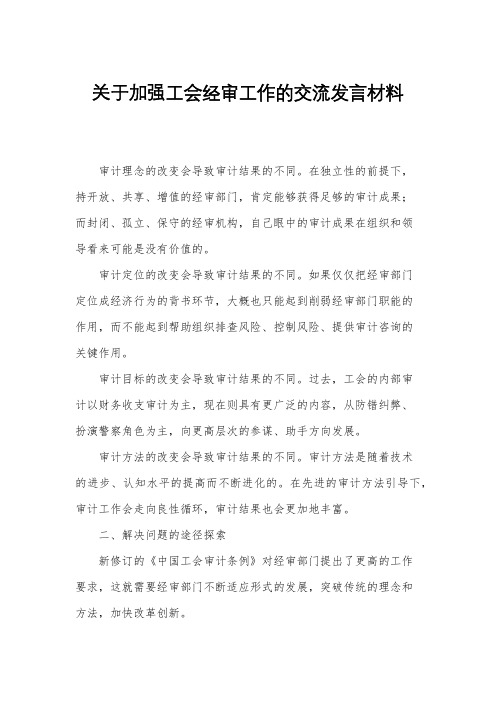 关于加强工会经审工作的交流发言材料

审计理念的改变会导致审计结果的不同。在独立性的前提下，持开放、共享、增值的经审部门，肯定能够获得足够的审计成果；而封闭、孤立、保守的经审机构，自己眼中的审计成果在组织和领导看来可能是没有价值的。

审计定位的改变会导致审计结果的不同。如果仅仅把经审部门定位成经济行为的背书环节，大概也只能起到削弱经审部门职能的作用，而不能起到帮助组织排查风险、控制风险、提供审计咨询的关键作用。

审计目标的改变会导致审计结果的不同。过去，工会的内部审计以财务收支审计为主，现在则具有更广泛的内容，从防错纠弊、扮演警察角色为主，向更高层次的参谋、助手方向发展。

审计方法的改变会导致审计结果的不同。审计方法是随着技术的进步、认知水平的提高而不断进化的。在先进的审计方法引导下，审计工作会走向良性循环，审计结果也会更加地丰富。

二、解决问题的途径探索

新修订的《中国工会审计条例》对经审部门提出了更高的工作要求，这就需要经审部门不断适应形式的发展，突破传统的理念和方法，加快改革创新。